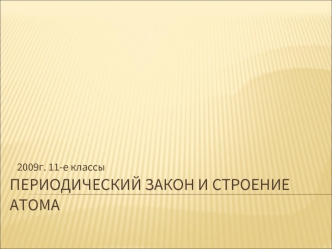 2009г. 11-е классы

ПЕРИОДИЧЕСКИЙ ЗАКОН И СТРОЕНИЕ АТОМА